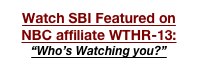 Watch SBI Featured on NBC affiliate WTHR-13:
“Who’s Watching you?”